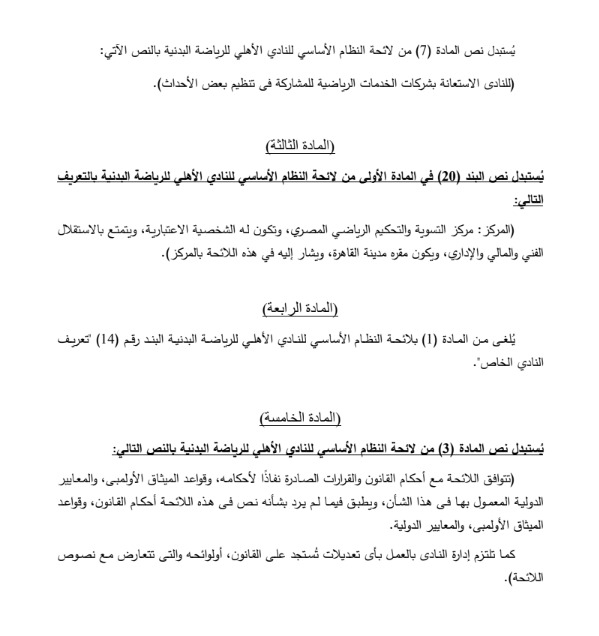 يُستبدل نص المادة (7) من لائحة النظام الأساسي للنادي الأهلي للرياضة البدنية بالنص الآتي:

(للنادى الاستعانة بشركات الخدمات الرياضية للمشاركة فى تنظيم بعض الأحداث).

(المادة الثالثة)

يُستبدل نص البند (20) في المادة الأولى من لائحة النظام الأساسي للنادي الأهلي للرياضة البدنية بالتعريف التالي:

(المركز: مركز التسوية والتحكيم الرياضي المصري، وتكون له الشخصية الاعتبارية، ويتمتع بالاستقلال الفني والمالي والإداري، ويكون مقره مدينة القاهرة، ويشار إليه في هذه اللائحة بالمركز).

(المادة الرابعة)

يُلغى من المادة (1) بلائحة النظام الأساسي للنادي الأهلي للرياضة البدنية البند رقم (14) "تعريف النادي الخاص".

(المادة الخامسة)

يُستبدل نص المادة (3) من لائحة النظام الأساسي للنادي الأهلي للرياضة البدنية بالنص التالي:

(تتوافق اللائحة مع أحكام القانون والقرارات الصادرة نفاذًا لأحكامه، وقواعد الميثاق الأولمبى، والمعايير الدولية المعمول بها فى هذا الشأن، ويطبق فيما لم يرد بشأنه نص فى هذه اللائحة أحكام القانون، وقواعد الميثاق الأولمبى، والمعايير الدولية.

كما تلتزم إدارة النادى بالعمل بأى تعديلات تُستجد على القانون، أولوائحه والتى تتعارض مع نصوص اللائحة).